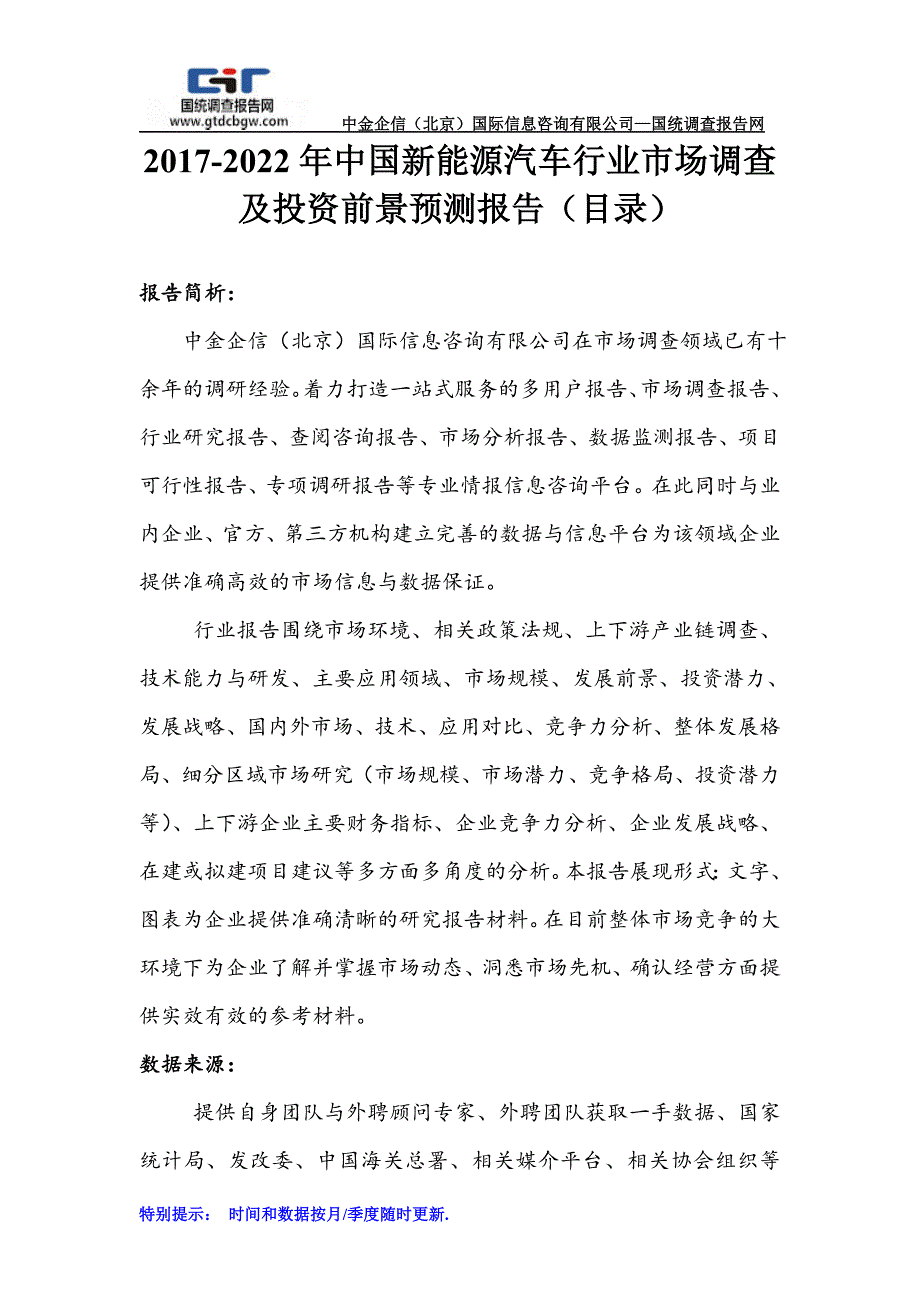 国统调查报告网
www.gtdcbgw.com

中金企信（北京）国际信息咨询有限公司—国统调查报告网

2017-2022 年中国新能源汽车行业市场调查及投资前景预测报告（目录）

报告简析：

中金企信（北京）国际信息咨询有限公司在市场调查领域已有十余年的调研经验。着力打造一站式服务的多用户报告、市场调查报告、行业研究报告、查阅咨询报告、市场分析报告、数据监测报告、项目可行性报告、专项调研报告等专业情报信息咨询平台。在此同时与业内企业、官方、第三方机构建立完善的数据与信息平台为该领域企业提供准确高效的市场信息与数据保证。

行业报告围绕市场环境、相关政策法规、上下游产业链调查、技术能力与研发、主要应用领域、市场规模、发展前景、投资潜力、发展战略、国内外市场、技术、应用对比、竞争力分析、整体发展格局、细分区域市场研究（市场规模、市场潜力、竞争格局、投资潜力等）、上下游企业主要财务指标、企业竞争力分析、企业发展战略、在建或拟建项目建议等多方面多角度的分析。本报告展现形式：文字、图表为企业提供准确清晰的研究报告材料。在目前整体市场竞争的大环境下为企业了解并掌握市场动态、洞悉市场先机、确认经营方面提供实效有效的参考材料。

数据来源：

提供自身团队与外聘顾问专家、外聘团队获取一手数据、国家统计局、发改委、中国海关总署、相关媒介平台、相关协会组织等

特别提示： 时间和数据按月/季度随时更新.